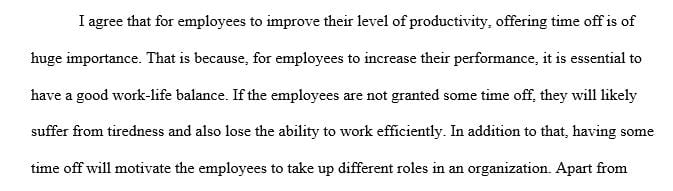 I agree that for employees to improve their level of productivity, offering time off is of huge importance. That is because, for employees to increase their performance, it is essential to have a good work-life balance. If the employees are not granted some time off, they will likely suffer from tiredness and also lose the ability to work efficiently. In addition to that, having some time off will motivate the employees to take up different roles in an organization. Apart from